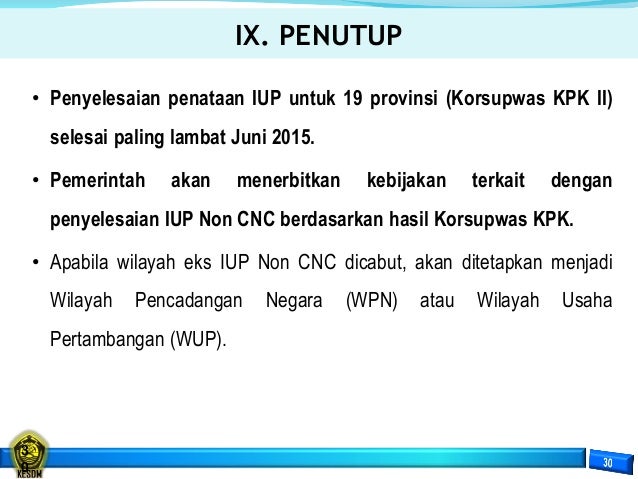 IX. PENUTUP

• Penyelesaian penataan IUP untuk 19 provinsi (Korsupwas KPK II) selesai paling lambat Juni 2015.

• Pemerintah akan menerbitkan kebijakan terkait dengan penyelesaian IUP Non CNC berdasarkan hasil Korsupwas KPK.

• Apabila wilayah eks IUP Non CNC dicabut, akan ditetapkan menjadi Wilayah Pencadangan Negara (WPN) atau Wilayah Usaha Pertambangan (WUP).

KESDM

30